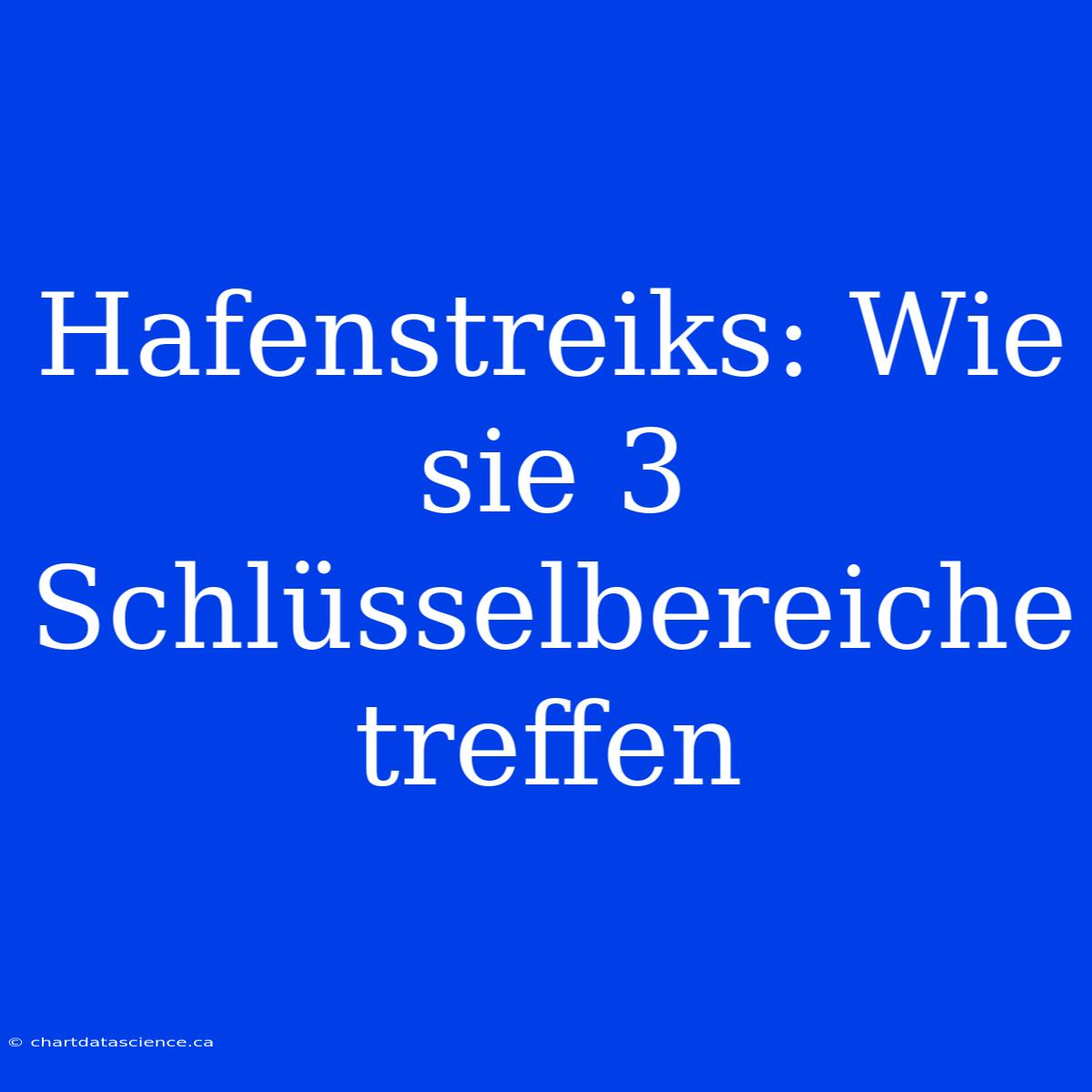 Hafenstreiks: Wie sie 3 Schlüsselbereiche treffen

© chartdatascience.ca